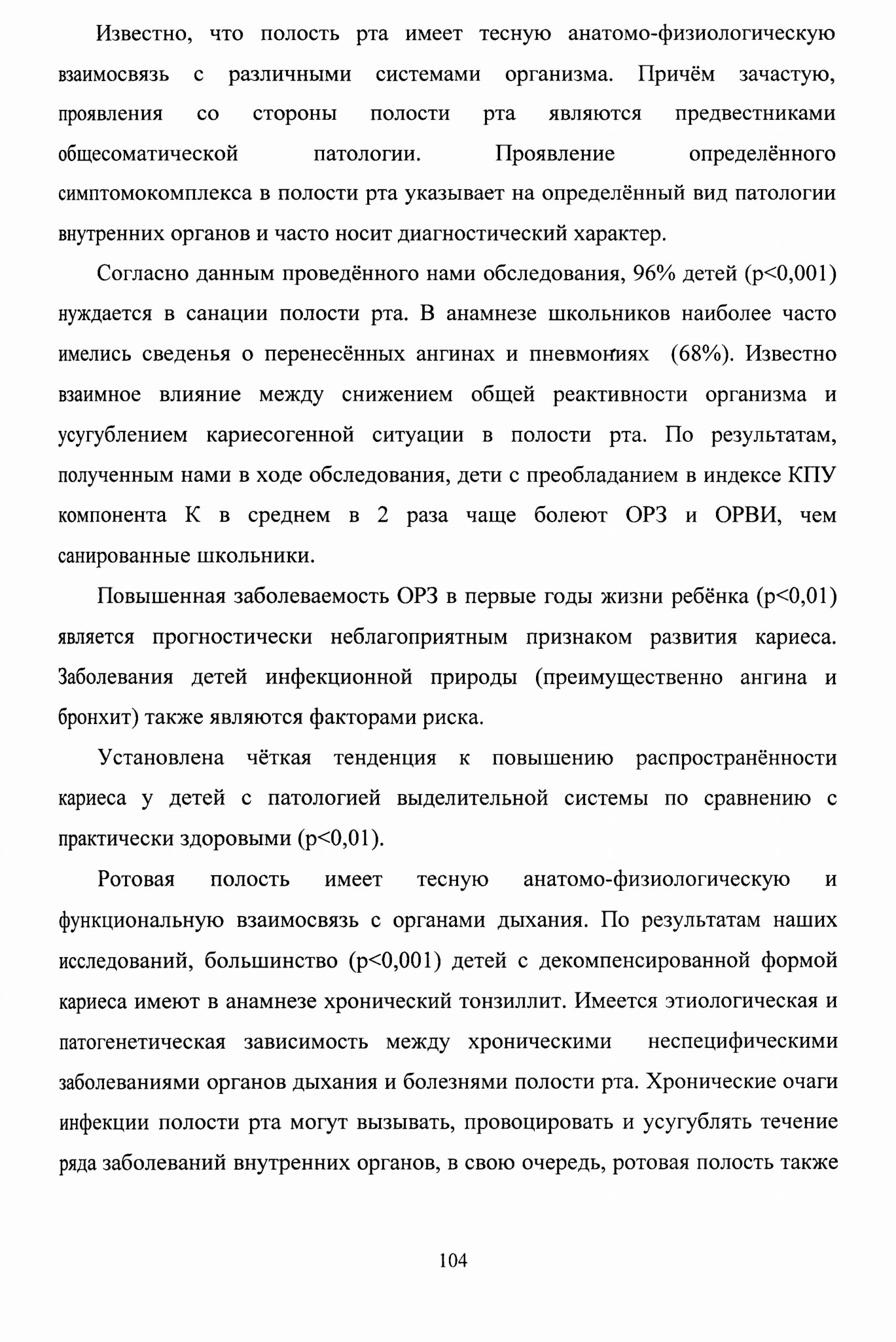 Известно, что полость рта имеет тесную анатомо-физиологическую взаимосвязь с различными системами организма. Причём зачастую, проявления со стороны полости рта являются предвестниками общесоматической патологии. Проявление определённого симптомокомплекса в полости рта указывает на определённый вид патологии внутренних органов и часто носит диагностический характер.

Согласно данным проведённого нами обследования, 96% детей (p<0,001) нуждается в санации полости рта. В анамнезе школьников наиболее часто имелись сведенья о перенесённых ангинах и пневмониях (68%). Известно взаимное влияние между снижением общей реактивности организма и усугублением кариесогенной ситуации в полости рта. По результатам, полученным нами в ходе обследования, дети с преобладанием в индексе КПУ компонента К в среднем в 2 раза чаще болеют ОРЗ и ОРВИ, чем санированные школьники.

Повышенная заболеваемость ОРЗ в первые годы жизни ребёнка (p<0,01) является прогностически неблагоприятным признаком развития кариеса. Заболевания детей инфекционной природы (преимущественно ангина и бронхит) также являются факторами риска.

Установлена чёткая тенденция к повышению распространённости кариеса у детей с патологией выделительной системы по сравнению с практически здоровыми (p<0,01).

Ротовая полость имеет тесную анатомо-физиологическую и функциональную взаимосвязь с органами дыхания. По результатам наших исследований, большинство (p<0,001) детей с декомпенсированной формой кариеса имеют в анамнезе хронический тонзиллит. Имеется этиологическая и патогенетическая зависимость между хроническими неспецифическими заболеваниями органов дыхания и болезнями полости рта. Хронические очаги инфекции полости рта могут вызывать, провоцировать и усугублять течение ряда заболеваний внутренних органов, в свою очередь, ротовая полость также

104